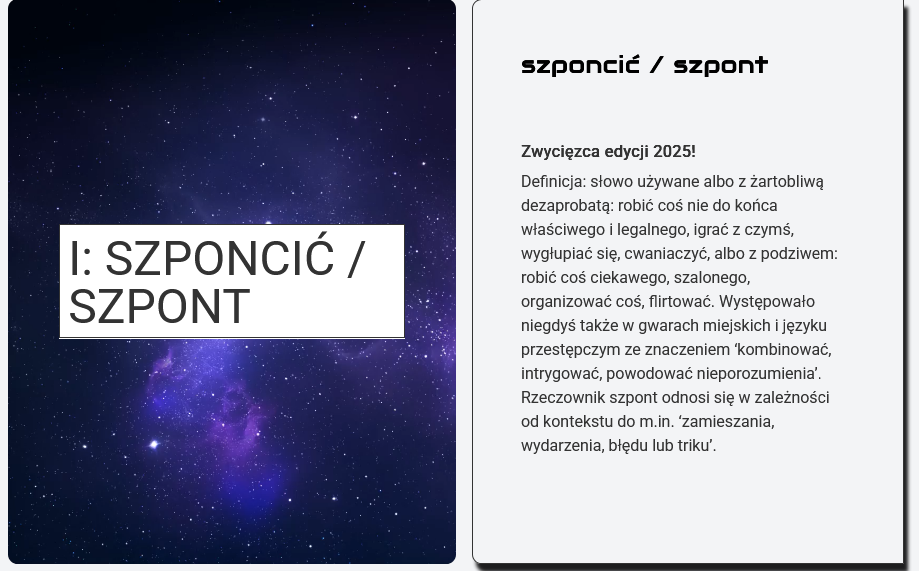 I: SZPONCIĆ / SZPONT

szponcić / szpont

Zwycięzca edycji 2025!

Definicja: słowo używane albo z żartobliwą dezaprobatą: robić coś nie do końca właściwego i legalnego, igrać z czymś, wygłupiać się, cwaniaczyć, albo z podziwem: robić coś ciekawego, szalonego, organizować coś, flirtować. Występowało niegdyś także w gwarach miejskich i języku przestępczym ze znaczeniem 'kombinować, intrygować, powodować nieporozumienia'. Rzeczownik szpont odnosi się w zależności od kontekstu do m.in. 'zamieszania, wydarzenia, błędu lub triku'.